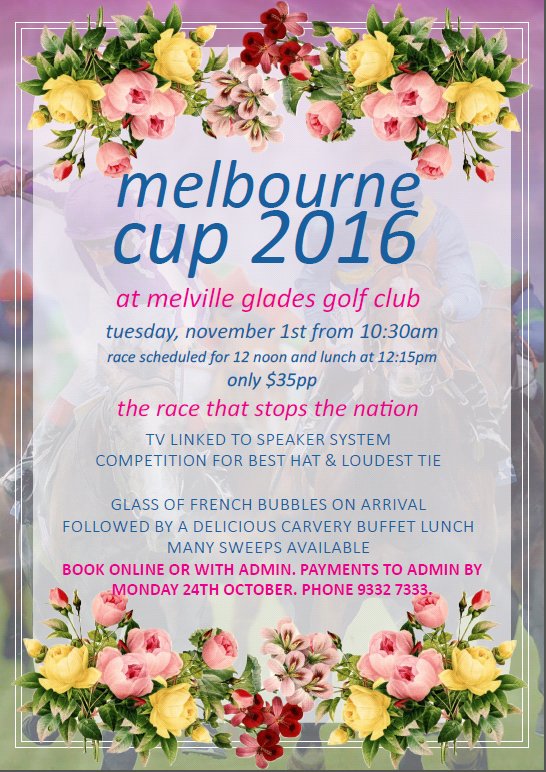 melbourne cup 2016

at melville glades golf club

tuesday, november 1st from 10:30am

race scheduled for 12 noon and lunch at 12:15pm

only $35pp

the race that stops the nation

TV LINKED TO SPEAKER SYSTEM
COMPETITION FOR BEST HAT & LOUDEST TIE

GLASS OF FRENCH BUBBLES ON ARRIVAL
FOLLOWED BY A DELICIOUS CARVERY BUFFET LUNCH
MANY SWEEPS AVAILABLE

BOOK ONLINE OR WITH ADMIN. PAYMENTS TO ADMIN BY MONDAY 24TH OCTOBER. PHONE 9332 7333.